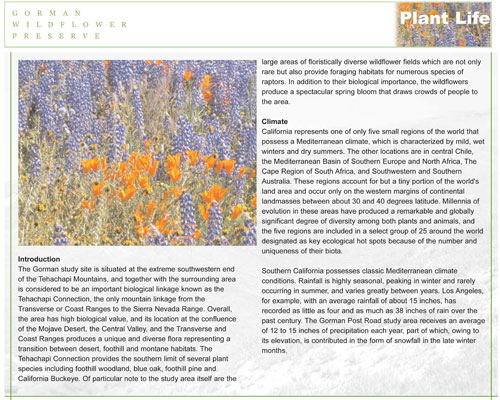 GORMAN
WILDFLOWER
PRESERVE

Plant Life

Introduction
The Gorman study site is situated at the extreme southwestern end of the Tehachapi Mountains, and together with the surrounding area is considered to be an important biological linkage known as the Tehachapi Connection, the only mountain linkage from the Transverse or Coast Ranges to the Sierra Nevada Range. Overall, the area has high biological value, and its location at the confluence of the Mojave Desert, the Central Valley, and the Transverse and Coast Ranges produces a unique and diverse flora representing a transition between desert, foothill and montane habitats. The Tehachapi Connection provides the southern limit of several plant species including foothill woodland, blue oak, foothill pine and California Buckeye. Of particular note to the study area itself are the large areas of floristically diverse wildflower fields which are not only rare but also provide foraging habitats for numerous species of raptors. In addition to their biological importance, the wildflowers produce a spectacular spring bloom that draws crowds of people to the area.

Climate
California represents one of only five small regions of the world that possess a Mediterranean climate, which is characterized by mild, wet winters and dry summers. The other locations are in central Chile, the Mediterranean Basin of Southern Europe and North Africa, The Cape Region of South Africa, and Southwestern and Southern Australia. These regions account for but a tiny portion of the world's land area and occur only on the western margins of continental landmasses between about 30 and 40 degrees latitude. Millennia of evolution in these areas have produced a remarkable and globally significant degree of diversity among both plants and animals, and the five regions are included in a select group of 25 around the world designated as key ecological hot spots because of the number and uniqueness of their biota.

Southern California possesses classic Mediterranean climate conditions. Rainfall is highly seasonal, peaking in winter and rarely occurring in summer, and varies greatly between years. Los Angeles, for example, with an average rainfall of about 15 inches, has recorded as little as four and as much as 38 inches of rain over the past century. The Gorman Post Road study area receives an average of 12 to 15 inches of precipitation each year, part of which, owing to its elevation, is contributed in the form of snowfall in the late winter months.